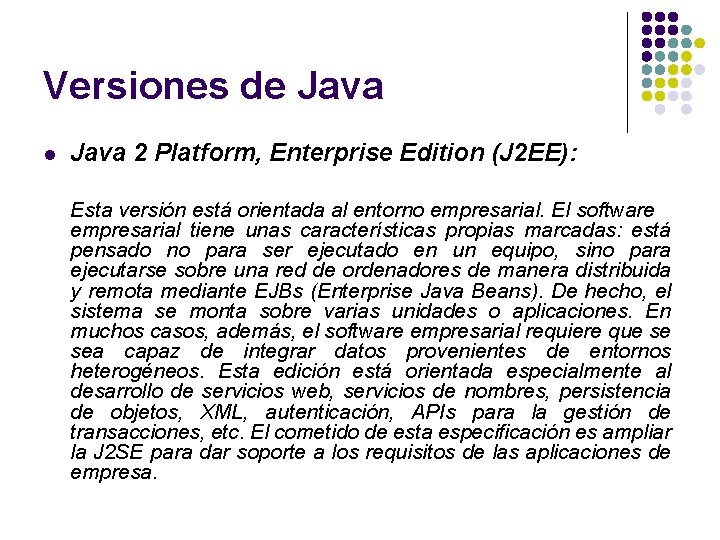 Versiones de Java

• Java 2 Platform, Enterprise Edition (J2EE):

Esta versión está orientada al entorno empresarial. El software empresarial tiene unas características propias marcadas: está pensado no para ser ejecutado en un equipo, sino para ejecutarse sobre una red de ordenadores de manera distribuida y remota mediante EJBs (Enterprise Java Beans). De hecho, el sistema se monta sobre varias unidades o aplicaciones. En muchos casos, además, el software empresarial requiere que se sea capaz de integrar datos provenientes de entornos heterogéneos. Esta edición está orientada especialmente al desarrollo de servicios web, servicios de nombres, persistencia de objetos, XML, autenticación, APIs para la gestión de transacciones, etc. El cometido de esta especificación es ampliar la J2SE para dar soporte a los requisitos de las aplicaciones de empresa.